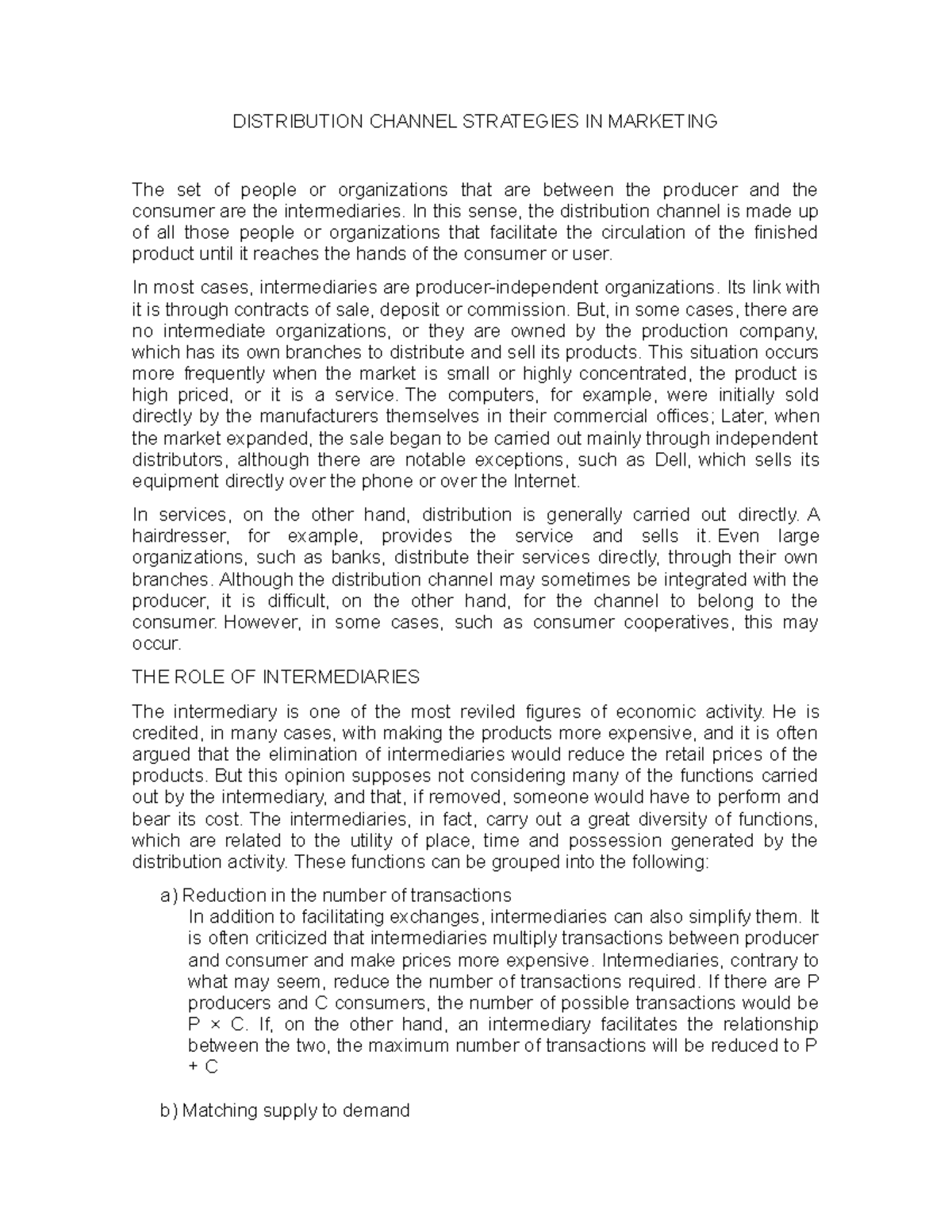 DISTRIBUTION CHANNEL STRATEGIES IN MARKETING

The set of people or organizations that are between the producer and the consumer are the intermediaries. In this sense, the distribution channel is made up of all those people or organizations that facilitate the circulation of the finished product until it reaches the hands of the consumer or user.

In most cases, intermediaries are producer-independent organizations. Its link with it is through contracts of sale, deposit or commission. But, in some cases, there are no intermediate organizations, or they are owned by the production company, which has its own branches to distribute and sell its products. This situation occurs more frequently when the market is small or highly concentrated, the product is high priced, or it is a service. The computers, for example, were initially sold directly by the manufacturers themselves in their commercial offices; Later, when the market expanded, the sale began to be carried out mainly through independent distributors, although there are notable exceptions, such as Dell, which sells its equipment directly over the phone or over the Internet.

In services, on the other hand, distribution is generally carried out directly. A hairdresser, for example, provides the service and sells it. Even large organizations, such as banks, distribute their services directly, through their own branches. Although the distribution channel may sometimes be integrated with the producer, it is difficult, on the other hand, for the channel to belong to the consumer. However, in some cases, such as consumer cooperatives, this may occur.

THE ROLE OF INTERMEDIARIES

The intermediary is one of the most reviled figures of economic activity. He is credited, in many cases, with making the products more expensive, and it is often argued that the elimination of intermediaries would reduce the retail prices of the products. But this opinion supposes not considering many of the functions carried out by the intermediary, and that, if removed, someone would have to perform and bear its cost. The intermediaries, in fact, carry out a great diversity of functions, which are related to the utility of place, time and possession generated by the distribution activity. These functions can be grouped into the following:

a) Reduction in the number of transactions
In addition to facilitating exchanges, intermediaries can also simplify them. It is often criticized that intermediaries multiply transactions between producer and consumer and make prices more expensive. Intermediaries, contrary to what may seem, reduce the number of transactions required. If there are P producers and C consumers, the number of possible transactions would be P × C. If, on the other hand, an intermediary facilitates the relationship between the two, the maximum number of transactions will be reduced to P + C

b) Matching supply to demand